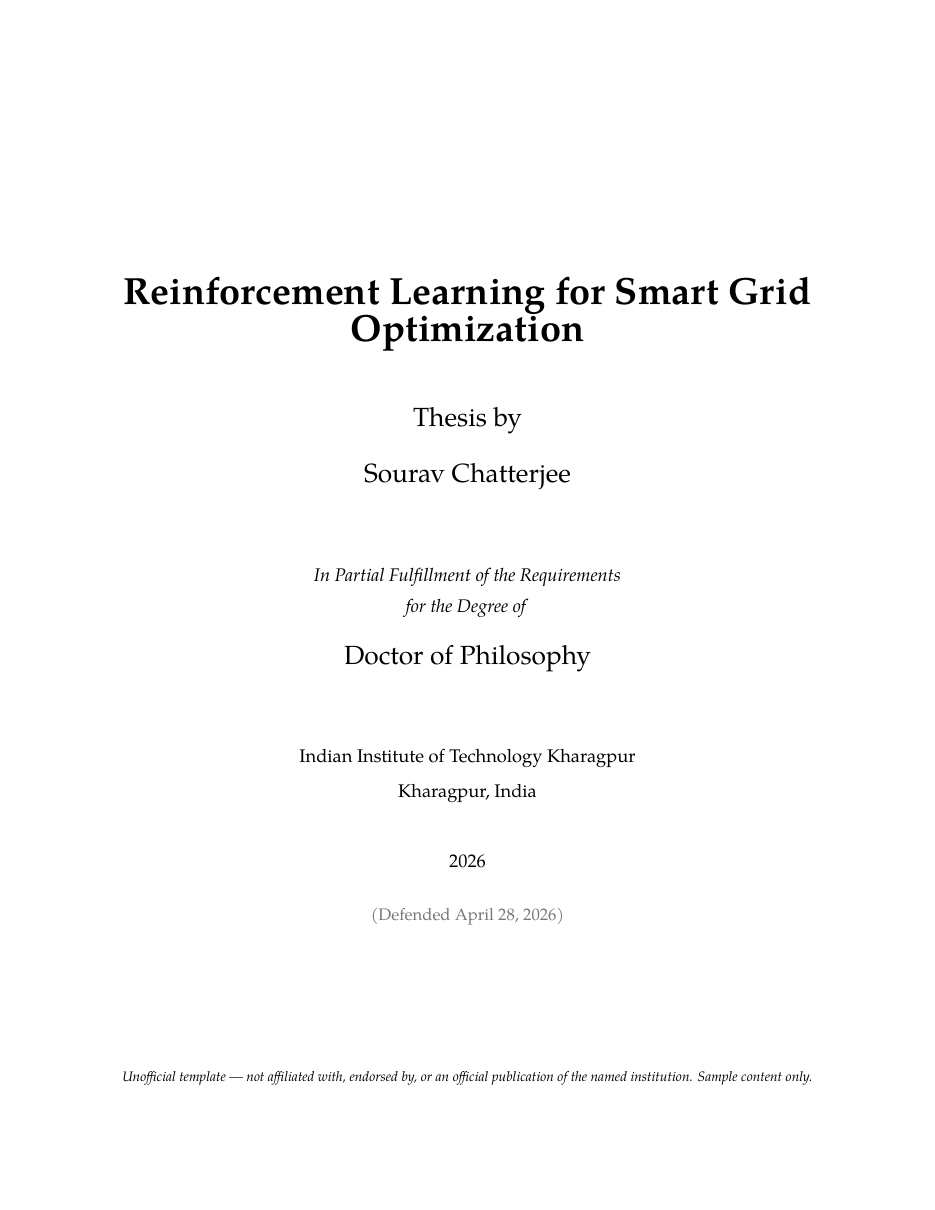 Reinforcement Learning for Smart Grid Optimization

Thesis by

Sourav Chatterjee

In Partial Fulfillment of the Requirements for the Degree of

Doctor of Philosophy

Indian Institute of Technology Kharagpur

Kharagpur, India

2026

(Defended April 28, 2026)

Unofficial template — not affiliated with, endorsed by, or an official publication of the named institution. Sample content only.